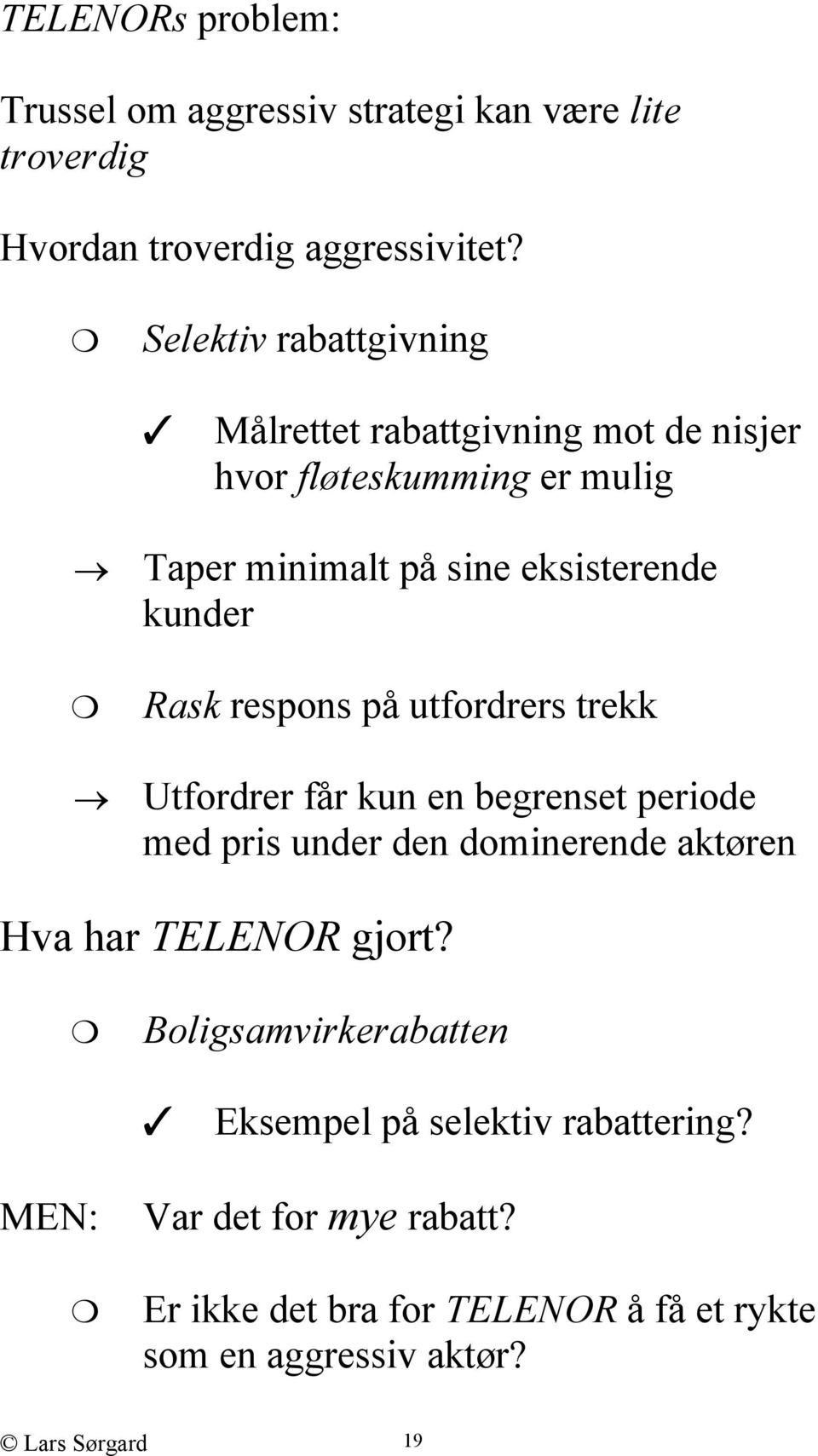 TELENORs problem:

Trussel om aggressiv strategi kan være lite troverdig

Hvordan troverdig aggressivitet?

❍ Selektiv rabattgivning

✓ Målrettet rabattgivning mot de nisjer hvor fløteskumming er mulig

→ Taper minimalt på sine eksisterende kunder

❍ Rask respons på utfordrers trekk

→ Utfordrer får kun en begrenset periode med pris under den dominerende aktøren

Hva har TELENOR gjort?

❍ Boligsamvirkerabatten

✓ Eksempel på selektiv rabattering?

MEN: Var det for mye rabatt?

❍ Er ikke det bra for TELENOR å få et rykte som en aggressiv aktør?

© Lars Sørgard 19